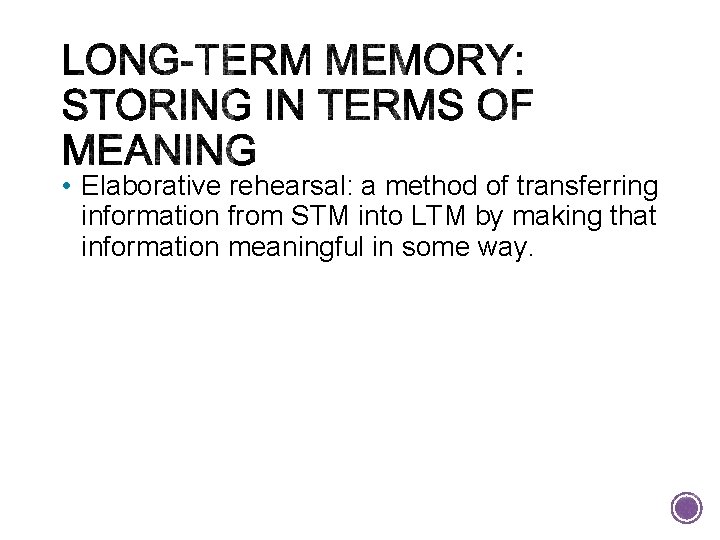 LONG-TERM MEMORY: STORING IN TERMS OF MEANING

• Elaborative rehearsal: a method of transferring information from STM into LTM by making that information meaningful in some way.